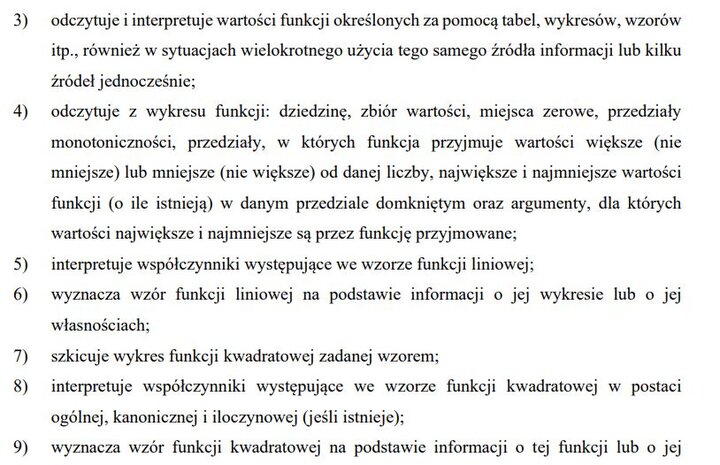 3) odczytuje i interpretuje wartości funkcji określonych za pomocą tabel, wykresów, wzorów itp., również w sytuacjach wielokrotnego użycia tego samego źródła informacji lub kilku źródeł jednocześnie;

4) odczytuje z wykresu funkcji: dziedzinę, zbiór wartości, miejsca zerowe, przedziały monotoniczności, przedziały, w których funkcja przyjmuje wartości większe (nie mniejsze) lub mniejsze (nie większe) od danej liczby, największe i najmniejsze wartości funkcji (o ile istnieją) w danym przedziale domkniętym oraz argumenty, dla których wartości największe i najmniejsze są przez funkcję przyjmowane;

5) interpretuje współczynniki występujące we wzorze funkcji liniowej;

6) wyznacza wzór funkcji liniowej na podstawie informacji o jej wykresie lub o jej własnościach;

7) szkicuje wykres funkcji kwadratowej zadanej wzorem;

8) interpretuje współczynniki występujące we wzorze funkcji kwadratowej w postaci ogólnej, kanonicznej i iloczynowej (jeśli istnieje);

9) wyznacza wzór funkcji kwadratowej na podstawie informacji o tej funkcji lub o jej